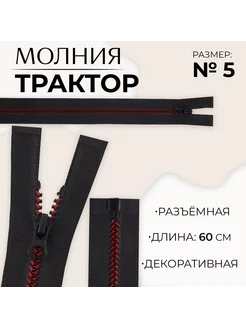 МОЛНИЯ
ТРАКТОР

РАЗМЕР:
№ 5

·РАЗЪЁМНАЯ
·ДЛИНА: 60 СМ
·ДЕКОРАТИВНАЯ